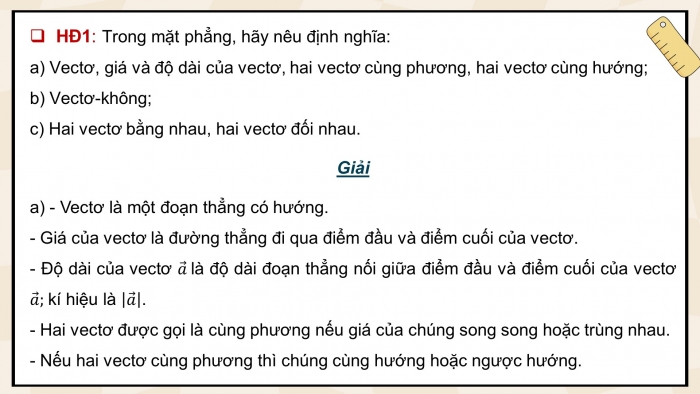 ❑ HĐ1: Trong mặt phẳng, hãy nêu định nghĩa:

a) Vectơ, giá và độ dài của vectơ, hai vectơ cùng phương, hai vectơ cùng hướng;

b) Vectơ-không;

c) Hai vectơ bằng nhau, hai vectơ đối nhau.

Giải

a) - Vectơ là một đoạn thẳng có hướng.

- Giá của vectơ là đường thẳng đi qua điểm đầu và điểm cuối của vectơ.

- Độ dài của vectơ $\vec{a}$ là độ dài đoạn thẳng nối giữa điểm đầu và điểm cuối của vectơ $\vec{a}$; kí hiệu là $|\vec{a}|$.

- Hai vectơ được gọi là cùng phương nếu giá của chúng song song hoặc trùng nhau.

- Nếu hai vectơ cùng phương thì chúng cùng hướng hoặc ngược hướng.